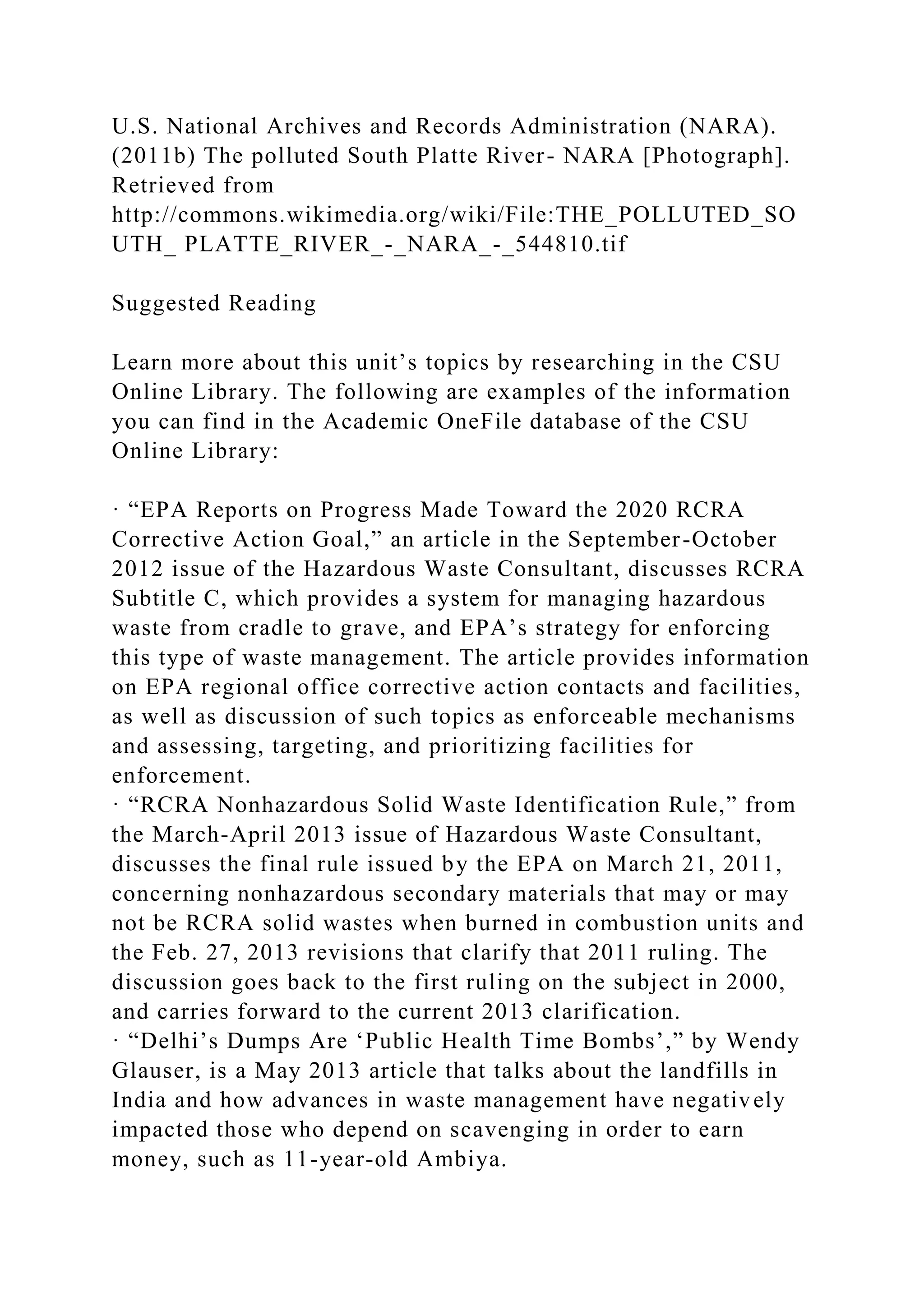 U.S. National Archives and Records Administration (NARA). (2011b) The polluted South Platte River- NARA [Photograph]. Retrieved from http://commons.wikimedia.org/wiki/File:THE_POLLUTED_SOUTH_ PLATTE_RIVER_-_NARA_-_544810.tif

Suggested Reading

Learn more about this unit’s topics by researching in the CSU Online Library. The following are examples of the information you can find in the Academic OneFile database of the CSU Online Library:

· “EPA Reports on Progress Made Toward the 2020 RCRA Corrective Action Goal,” an article in the September-October 2012 issue of the Hazardous Waste Consultant, discusses RCRA Subtitle C, which provides a system for managing hazardous waste from cradle to grave, and EPA’s strategy for enforcing this type of waste management. The article provides information on EPA regional office corrective action contacts and facilities, as well as discussion of such topics as enforceable mechanisms and assessing, targeting, and prioritizing facilities for enforcement.
· “RCRA Nonhazardous Solid Waste Identification Rule,” from the March-April 2013 issue of Hazardous Waste Consultant, discusses the final rule issued by the EPA on March 21, 2011, concerning nonhazardous secondary materials that may or may not be RCRA solid wastes when burned in combustion units and the Feb. 27, 2013 revisions that clarify that 2011 ruling. The discussion goes back to the first ruling on the subject in 2000, and carries forward to the current 2013 clarification.
· “Delhi’s Dumps Are ‘Public Health Time Bombs’,” by Wendy Glauser, is a May 2013 article that talks about the landfills in India and how advances in waste management have negatively impacted those who depend on scavenging in order to earn money, such as 11-year-old Ambiya.